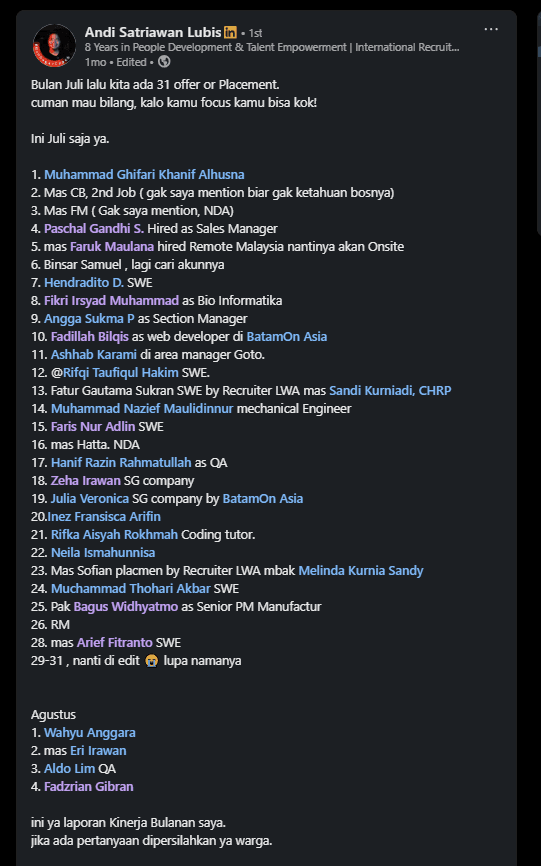 Andi Satriawan Lubis in • 1st
8 Years in People Development & Talent Empowerment | International Recruit...
1mo • Edited •

Bulan Juli lalu kita ada 31 offer or Placement.
cuman mau bilang, kalo kamu focus kamu bisa kok!

Ini Juli saja ya.

1. Muhammad Ghifari Khanif Alhusna
2. Mas CB, 2nd Job ( gak saya mention biar gak ketahuan bosnya)
3. Mas FM ( Gak saya mention, NDA)
4. Paschal Gandhi S. Hired as Sales Manager
5. mas Faruk Maulana hired Remote Malaysia nantinya akan Onsite
6. Binsar Samuel , lagi cari akunnya
7. Hendradito D. SWE
8. Fikri Irsyad Muhammad as Bio Informatika
9. Angga Sukma P as Section Manager
10. Fadillah Bilqis as web developer di BatamOn Asia
11. Ashhab Karami di area manager Goto.
12. @Rifqi Taufiqul Hakim SWE.
13. Fatur Gautama Sukran SWE by Recruiter LWA mas Sandi Kurniadi, CHRP
14. Muhammad Nazief Maulidinnur mechanical Engineer
15. Faris Nur Adlin SWE
16. mas Hatta. NDA
17. Hanif Razin Rahmatullah as QA
18. Zeha Irawan SG company
19. Julia Veronica SG company by BatamOn Asia
20.Inez Fransisca Arifin
21. Rifka Aisyah Rokhmah Coding tutor.
22. Neila Ismahunnisa
23. Mas Sofian placmen by Recruiter LWA mbak Melinda Kurnia Sandy
24. Muchammad Thohari Akbar SWE
25. Pak Bagus Widhyatmo as Senior PM Manufactur
26. RM
28. mas Arief Fitranto SWE
29-31 , nanti di edit 😭 lupa namanya

Agustus
1. Wahyu Anggara
2. mas Eri Irawan
3. Aldo Lim QA
4. Fadzrian Gibran

ini ya laporan Kinerja Bulanan saya.
jika ada pertanyaan dipersilahkan ya warga.